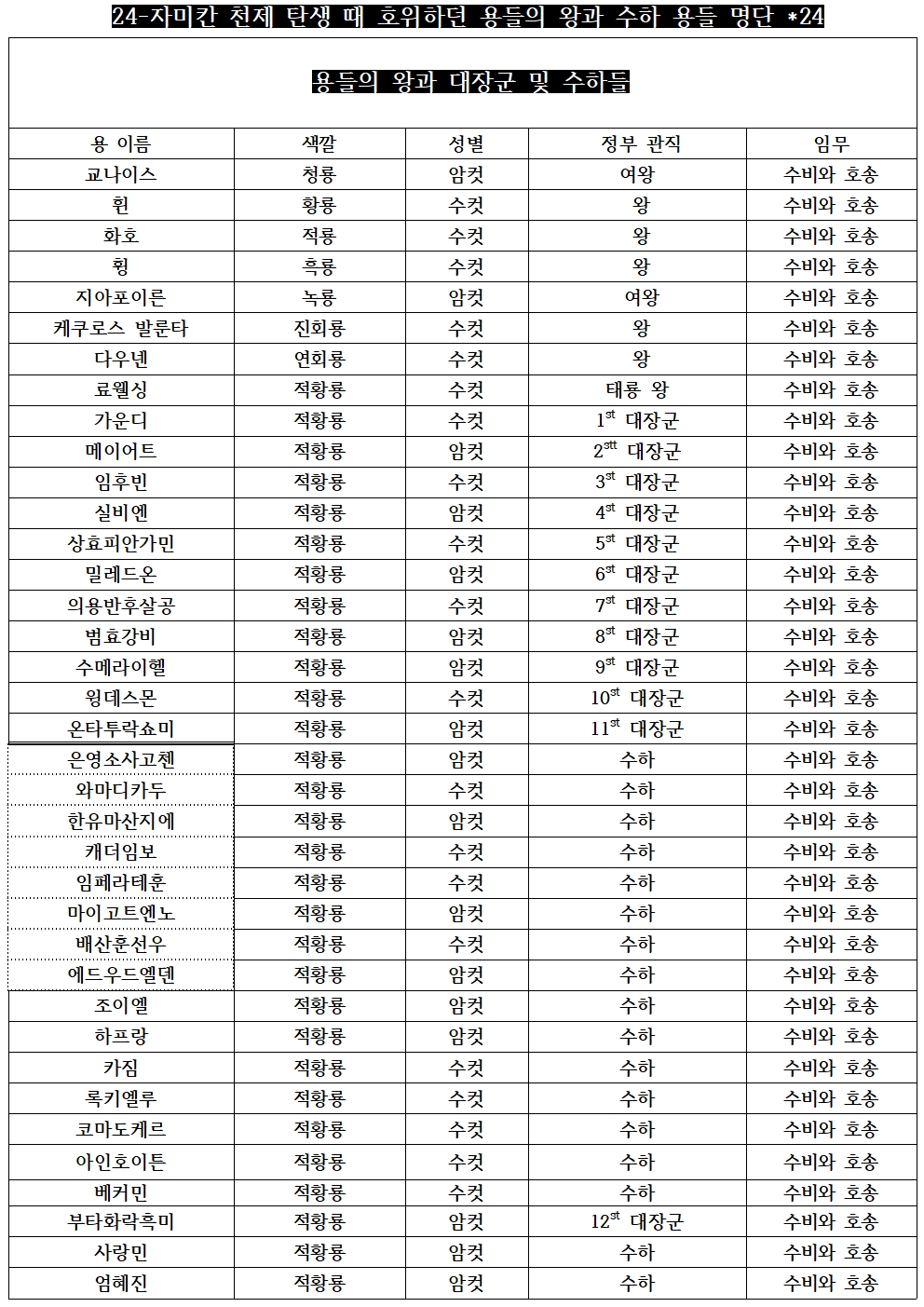 24-자미칸 천제 탄생 때 호위하던 용들의 왕과 수하 용들 명단 *24

용들의 왕과 대장군 및 수하들

| 용 이름 | 색깔 | 성별 | 정부 관직 | 임무 |
|---|---|---|---|---|
| 교나이스 | 청룡 | 암컷 | 여왕 | 수비와 호송 |
| 휜 | 황룡 | 수컷 | 왕 | 수비와 호송 |
| 화호 | 적룡 | 수컷 | 왕 | 수비와 호송 |
| 휭 | 흑룡 | 수컷 | 왕 | 수비와 호송 |
| 지아포이른 | 녹룡 | 암컷 | 여왕 | 수비와 호송 |
| 케쿠로스 발룬타 | 진회룡 | 수컷 | 왕 | 수비와 호송 |
| 다우넨 | 연회룡 | 수컷 | 왕 | 수비와 호송 |
| 료웰싱 | 적황룡 | 수컷 | 태룡 왕 | 수비와 호송 |
| 가운디 | 적황룡 | 수컷 | $1^{st}$ 대장군 | 수비와 호송 |
| 메이어트 | 적황룡 | 암컷 | $2^{stt}$ 대장군 | 수비와 호송 |
| 임후빈 | 적황룡 | 수컷 | $3^{st}$ 대장군 | 수비와 호송 |
| 실비엔 | 적황룡 | 암컷 | $4^{st}$ 대장군 | 수비와 호송 |
| 상효피안가민 | 적황룡 | 수컷 | $5^{st}$ 대장군 | 수비와 호송 |
| 밀레드온 | 적황룡 | 암컷 | $6^{st}$ 대장군 | 수비와 호송 |
| 의용반후살공 | 적황룡 | 수컷 | $7^{st}$ 대장군 | 수비와 호송 |
| 범효강비 | 적황룡 | 암컷 | $8^{st}$ 대장군 | 수비와 호송 |
| 수메라이헬 | 적황룡 | 암컷 | $9^{st}$ 대장군 | 수비와 호송 |
| 윙데스몬 | 적황룡 | 수컷 | $10^{st}$ 대장군 | 수비와 호송 |
| 온타투락쇼미 | 적황룡 | 암컷 | $11^{st}$ 대장군 | 수비와 호송 |
| 은영소사고첸 | 적황룡 | 암컷 | 수하 | 수비와 호송 |
| 와마디카두 | 적황룡 | 수컷 | 수하 | 수비와 호송 |
| 한유마산지에 | 적황룡 | 암컷 | 수하 | 수비와 호송 |
| 캐더임보 | 적황룡 | 수컷 | 수하 | 수비와 호송 |
| 임페라테훈 | 적황룡 | 수컷 | 수하 | 수비와 호송 |
| 마이고트엔노 | 적황룡 | 암컷 | 수하 | 수비와 호송 |
| 배산훈선우 | 적황룡 | 수컷 | 수하 | 수비와 호송 |
| 에드우드엘덴 | 적황룡 | 암컷 | 수하 | 수비와 호송 |
| 조이엘 | 적황룡 | 암컷 | 수하 | 수비와 호송 |
| 하프랑 | 적황룡 | 암컷 | 수하 | 수비와 호송 |
| 카짐 | 적황룡 | 수컷 | 수하 | 수비와 호송 |
| 록키엘루 | 적황룡 | 수컷 | 수하 | 수비와 호송 |
| 코마도케르 | 적황룡 | 수컷 | 수하 | 수비와 호송 |
| 아인호이튼 | 적황룡 | 수컷 | 수하 | 수비와 호송 |
| 베커민 | 적황룡 | 수컷 | 수하 | 수비와 호송 |
| 부타화락흑미 | 적황룡 | 암컷 | $12^{st}$ 대장군 | 수비와 호송 |
| 사랑민 | 적황룡 | 암컷 | 수하 | 수비와 호송 |
| 엄혜진 | 적황룡 | 암컷 | 수하 | 수비와 호송 |